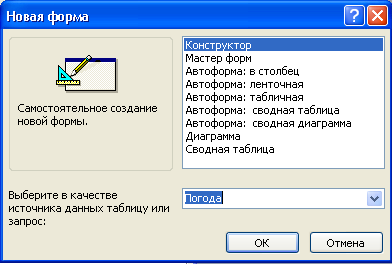 Новая форма

?

Самостоятельное создание новой формы.

Конструктор
Мастер форм
Автоформа: в столбец
Автоформа: ленточная
Автоформа: табличная
Автоформа:  сводная таблица
Автоформа:  сводная диаграмма
Диаграмма
Сводная таблица

Выберите в качестве источника данных таблицу или запрос:

Погода

ОК

Отмена